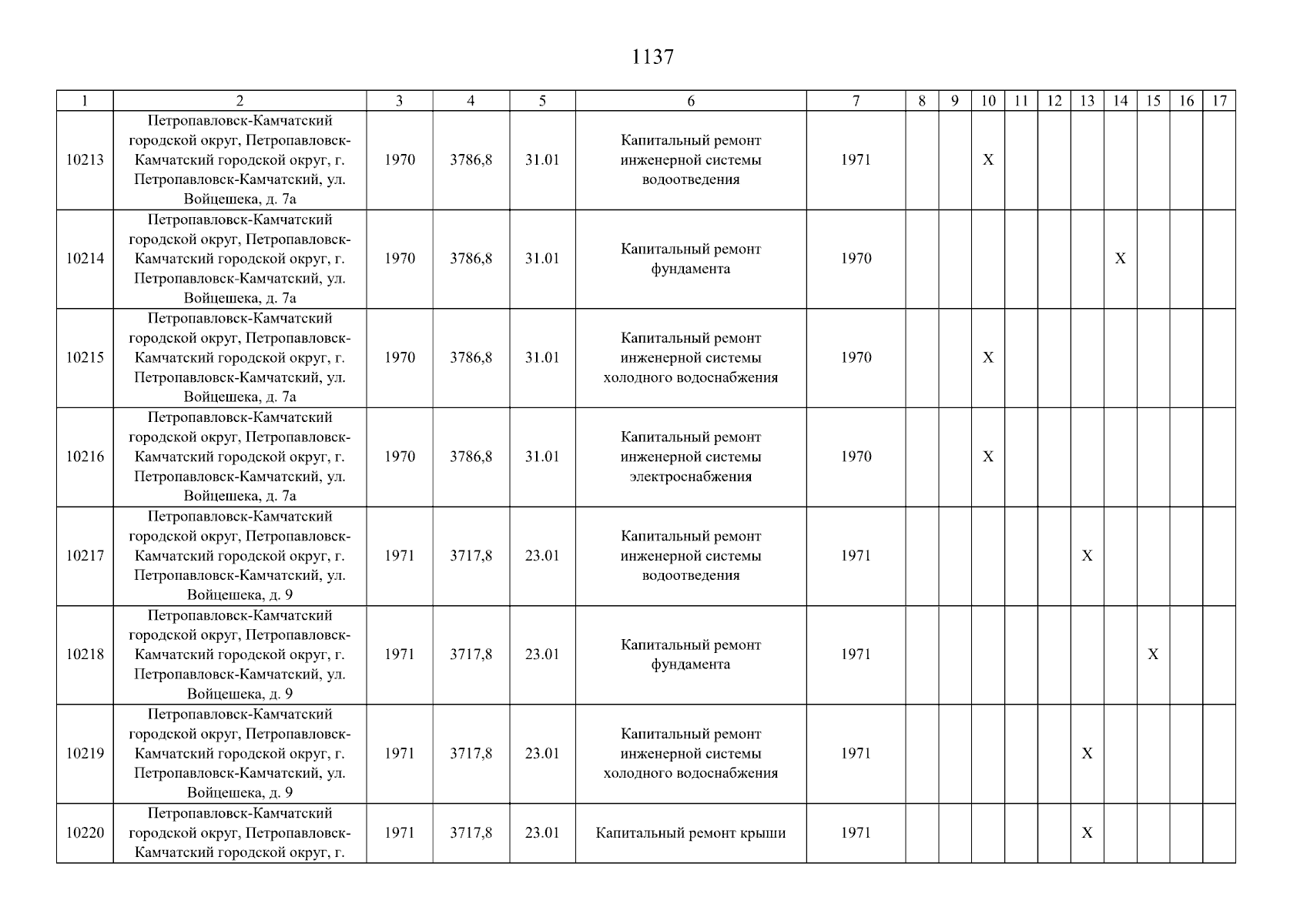 1137

| 1 | 2 | 3 | 4 | 5 | 6 | 7 | 8 | 9 | 10 | 11 | 12 | 13 | 14 | 15 | 16 | 17 |
|---|---|---|---|---|---|---|---|---|---|---|---|---|---|---|---|---|
| 10213 | Петропавловск-Камчатский городской округ, Петропавловск-Камчатский городской округ, г. Петропавловск-Камчатский, ул. Войцешека, д. 7а | 1970 | 3786,8 | 31.01 | Капитальный ремонт инженерной системы водоотведения | 1971 | | | X | | | | | | | |
| 10214 | Петропавловск-Камчатский городской округ, Петропавловск-Камчатский городской округ, г. Петропавловск-Камчатский, ул. Войцешека, д. 7а | 1970 | 3786,8 | 31.01 | Капитальный ремонт фундамента | 1970 | | | | | | | X | | | |
| 10215 | Петропавловск-Камчатский городской округ, Петропавловск-Камчатский городской округ, г. Петропавловск-Камчатский, ул. Войцешека, д. 7а | 1970 | 3786,8 | 31.01 | Капитальный ремонт инженерной системы холодного водоснабжения | 1970 | | | X | | | | | | | |
| 10216 | Петропавловск-Камчатский городской округ, Петропавловск-Камчатский городской округ, г. Петропавловск-Камчатский, ул. Войцешека, д. 7а | 1970 | 3786,8 | 31.01 | Капитальный ремонт инженерной системы электроснабжения | 1970 | | | X | | | | | | | |
| 10217 | Петропавловск-Камчатский городской округ, Петропавловск-Камчатский городской округ, г. Петропавловск-Камчатский, ул. Войцешека, д. 9 | 1971 | 3717,8 | 23.01 | Капитальный ремонт инженерной системы водоотведения | 1971 | | | | | | X | | | | |
| 10218 | Петропавловск-Камчатский городской округ, Петропавловск-Камчатский городской округ, г. Петропавловск-Камчатский, ул. Войцешека, д. 9 | 1971 | 3717,8 | 23.01 | Капитальный ремонт фундамента | 1971 | | | | | | | | X | | |
| 10219 | Петропавловск-Камчатский городской округ, Петропавловск-Камчатский городской округ, г. Петропавловск-Камчатский, ул. Войцешека, д. 9 | 1971 | 3717,8 | 23.01 | Капитальный ремонт инженерной системы холодного водоснабжения | 1971 | | | | | | X | | | | |
| 10220 | Петропавловск-Камчатский городской округ, Петропавловск-Камчатский городской округ, г. | 1971 | 3717,8 | 23.01 | Капитальный ремонт крыши | 1971 | | | | | | X | | | | |